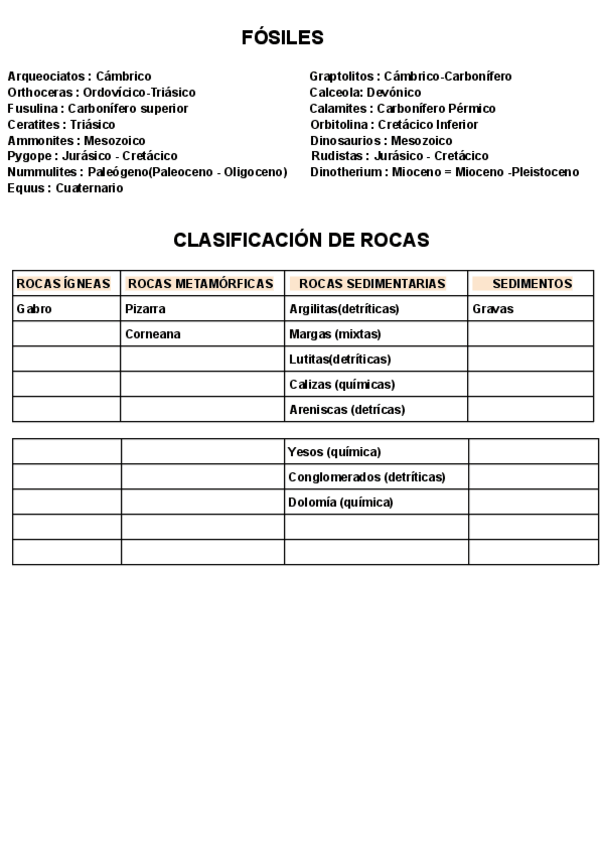 FÓSILES

Arqueociatos : Cámbrico
Orthoceras : Ordovícico-Triásico
Fusulina : Carbonífero superior
Ceratites : Triásico
Ammonites : Mesozoico
Pygope : Jurásico - Cretácico
Nummulites : Paleógeno(Paleoceno - Oligoceno)
Equus : Cuaternario

Graptolitos : Cámbrico-Carbonífero
Calceola: Devónico
Calamites : Carbonífero Pérmico
Orbitolina : Cretácico Inferior
Dinosaurios : Mesozoico
Rudistas : Jurásico - Cretácico
Dinotherium : Mioceno = Mioceno -Pleistoceno

CLASIFICACIÓN DE ROCAS

| ROCAS ÍGNEAS | ROCAS METAMÓRFICAS | ROCAS SEDIMENTARIAS | SEDIMENTOS |
|---|---|---|---|
| Gabro | Pizarra | Argilitas(detríticas) | Gravas |
| | Corneana | Margas (mixtas) | |
| | | Lutitas(detríticas) | |
| | | Calizas (químicas) | |
| | | Areniscas (detrícas) | |

| | | | |
|---|---|---|---|
| | | Yesos (química) | |
| | | Conglomerados (detríticas) | |
| | | Dolomía (química) | |
| | | | |
| | | | |